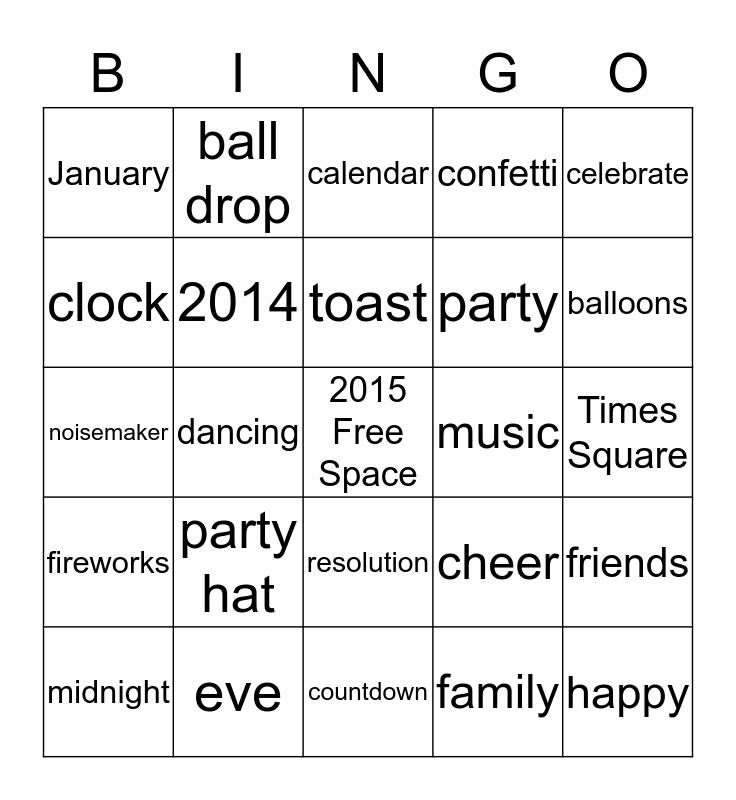 | B | I | N | G | O |
|---|---|---|---|---|
| January | ball drop | calendar | confetti | celebrate |
| clock | 2014 | toast | party | balloons |
| noisemaker | dancing | 2015 Free Space | music | Times Square |
| fireworks | party hat | resolution | cheer | friends |
| midnight | eve | countdown | family | happy |